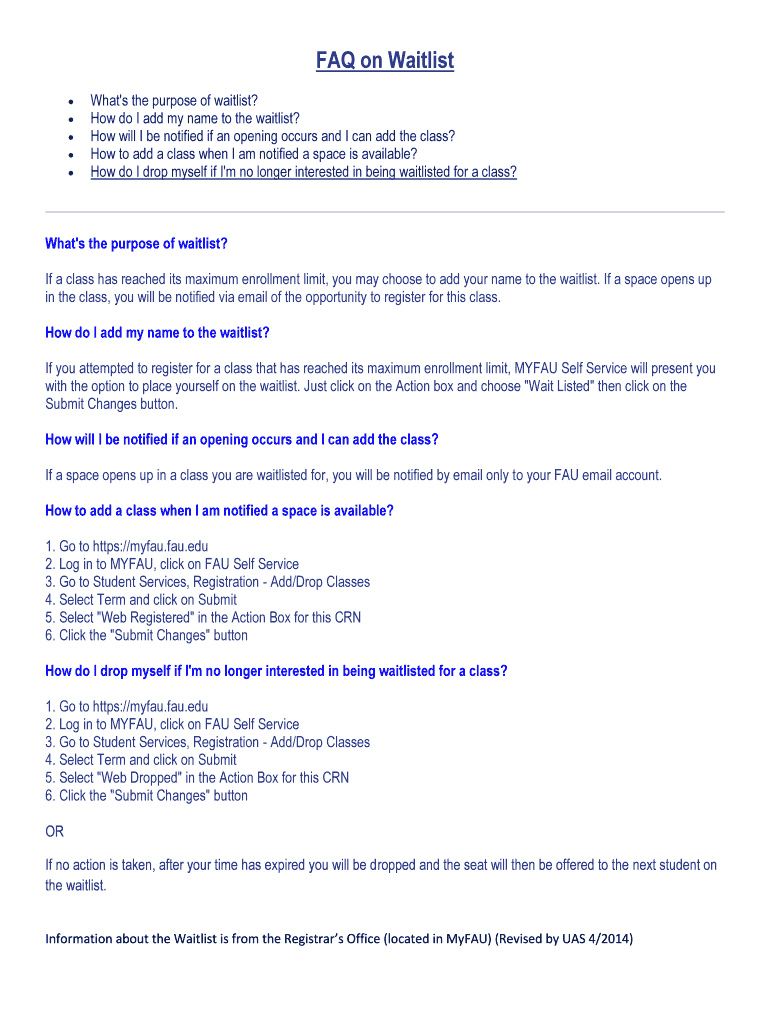 FAQ on Waitlist

- What's the purpose of waitlist?
- How do I add my name to the waitlist?
- How will I be notified if an opening occurs and I can add the class?
- How to add a class when I am notified a space is available?
- How do I drop myself if I'm no longer interested in being waitlisted for a class?

What's the purpose of waitlist?

If a class has reached its maximum enrollment limit, you may choose to add your name to the waitlist. If a space opens up in the class, you will be notified via email of the opportunity to register for this class.

How do I add my name to the waitlist?

If you attempted to register for a class that has reached its maximum enrollment limit, MYFAU Self Service will present you with the option to place yourself on the waitlist. Just click on the Action box and choose "Wait Listed" then click on the Submit Changes button.

How will I be notified if an opening occurs and I can add the class?

If a space opens up in a class you are waitlisted for, you will be notified by email only to your FAU email account.

How to add a class when I am notified a space is available?

1. Go to https://myfau.fau.edu
2. Log in to MYFAU, click on FAU Self Service
3. Go to Student Services, Registration - Add/Drop Classes
4. Select Term and click on Submit
5. Select "Web Registered" in the Action Box for this CRN
6. Click the "Submit Changes" button

How do I drop myself if I'm no longer interested in being waitlisted for a class?

1. Go to https://myfau.fau.edu
2. Log in to MYFAU, click on FAU Self Service
3. Go to Student Services, Registration - Add/Drop Classes
4. Select Term and click on Submit
5. Select "Web Dropped" in the Action Box for this CRN
6. Click the "Submit Changes" button

OR

If no action is taken, after your time has expired you will be dropped and the seat will then be offered to the next student on the waitlist.

Information about the Waitlist is from the Registrar's Office (located in MyFAU) (Revised by UAS 4/2014)